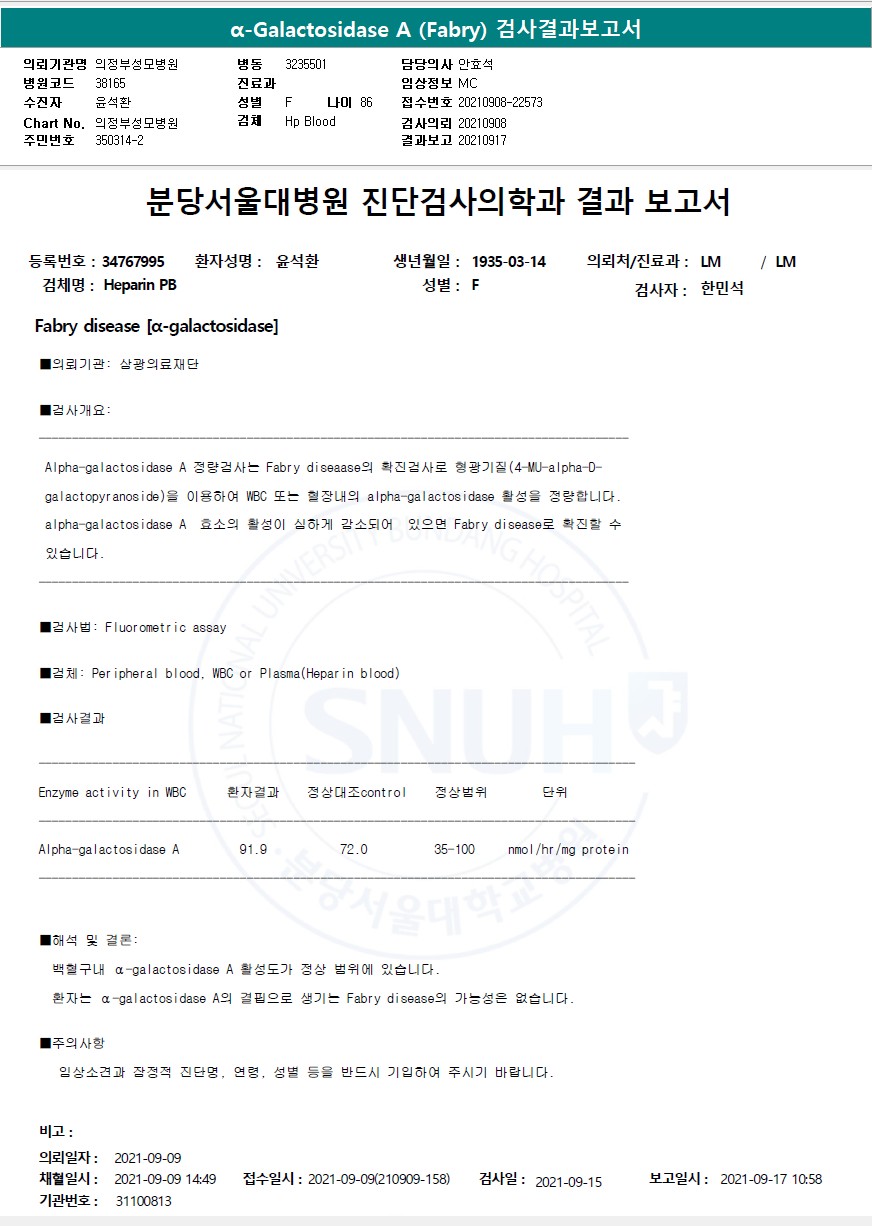 α-Galactosidase A (Fabry) 검사결과보고서

의뢰기관명 의정부성모병원
병원코드 38165
수진자 윤석환
Chart No. 의정부성모병원
주민번호 350314-2

병동 3235501
진료과
성별 F 나이 86
검체 Hp Blood

담당의사 안효석
임상정보 MC
접수번호 20210908-22573
검사의뢰 20210908
결과보고 20210917

분당서울대병원 진단검사의학과 결과 보고서

등록번호 : 34767995 환자성명 : 윤석환 생년월일 : 1935-03-14 의뢰처/진료과 : LM / LM
검체명 : Heparin PB 성별 : F 검사자 : 한민석

Fabry disease [α-galactosidase]

■의뢰기관: 삼광의료재단

■검사개요:

Alpha-galactosidase A 정량검사는 Fabry diseaase의 확진검사로 형광기질(4-MU-alpha-D-galactopyranoside)을 이용하여 WBC 또는 혈장내의 alpha-galactosidase 활성을 정량합니다. alpha-galactosidase A 효소의 활성이 심하게 감소되어 있으면 Fabry disease로 확진할 수 있습니다.

■검사법: Fluorometric assay

■검체: Peripheral blood, WBC or Plasma(Heparin blood)

■검사결과

| Enzyme activity in WBC | 환자결과 | 정상대조control | 정상범위 | 단위 |
|---|---|---|---|---|
| Alpha-galactosidase A | 91.9 | 72.0 | 35-100 | nmol/hr/mg protein |

■해석 및 결론:
백혈구내 α-galactosidase A 활성도가 정상 범위에 있습니다.
환자는 α-galactosidase A의 결핍으로 생기는 Fabry disease의 가능성은 없습니다.

■주의사항
임상소견과 잠정적 진단명, 연령, 성별 등을 반드시 기입하여 주시기 바랍니다.

비고 :
의뢰일자 : 2021-09-09
채혈일시 : 2021-09-09 14:49 접수일시 : 2021-09-09(210909-158) 검사일 : 2021-09-15 보고일시 : 2021-09-17 10:58
기관번호 : 31100813

SEOUL NATIONAL UNIVERSITY BUNDANG HOSPITAL
SNUH
분당서울대학교병원